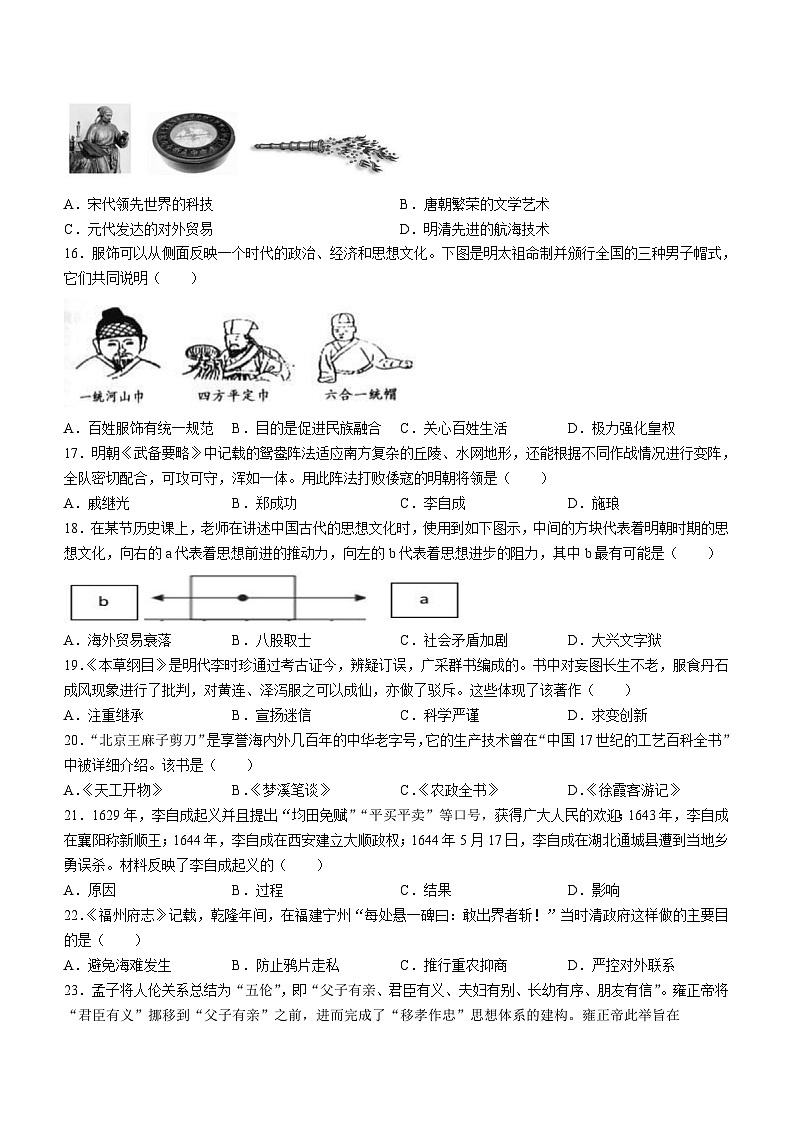 A．宋代领先世界的科技　　B．唐朝繁荣的文学艺术
C．元代发达的对外贸易　　D．明清先进的航海技术
16．服饰可以从侧面反映一个时代的政治、经济和思想文化。下图是明太祖命制并颁行全国的三种男子帽式，它们共同说明（　　）

一统河山巾　　四方平定巾　　六合一统帽

A．百姓服饰有统一规范　B．目的是促进民族融合　C．关心百姓生活　D．极力强化皇权
17．明朝《武备要略》中记载的鸳鸯阵法适应南方复杂的丘陵、水网地形，还能根据不同作战情况进行变阵，全队密切配合，可攻可守，浑如一体。用此阵法打败倭寇的明朝将领是（　　）
A．戚继光　　B．郑成功　　C．李自成　　D．施琅
18．在某节历史课上，老师在讲述中国古代的思想文化时，使用到如下图示，中间的方块代表着明朝时期的思想文化，向右的 a 代表着思想前进的推动力，向左的 b 代表着思想进步的阻力，其中 b 最有可能是（　　）

b　　a

A．海外贸易衰落　　B．八股取士　　C．社会矛盾加剧　　D．大兴文字狱
19．《本草纲目》是明代李时珍通过考古证今，辨疑订误，广采群书编成的。书中对妄图长生不老，服食丹石成风现象进行了批判，对黄连、泽泻服之可以成仙，亦做了驳斥。这些体现了该著作（　　）
A．注重继承　　B．宣扬迷信　　C．科学严谨　　D．求变创新
20．"北京王麻子剪刀"是享誉海内外几百年的中华老字号，它的生产技术曾在"中国 17 世纪的工艺百科全书"中被详细介绍。该书是（　　）
A．《天工开物》　　B．《梦溪笔谈》　　C．《农政全书》　　D．《徐霞客游记》
21．1629 年，李自成起义并且提出"均田免赋""平买平卖"等口号，获得广大人民的欢迎；1643 年，李自成在襄阳称新顺王；1644 年，李自成在西安建立大顺政权；1644 年 5 月 17 日，李自成在湖北通城县遭到当地乡勇误杀。材料反映了李自成起义的（　　）
A．原因　　B．过程　　C．结果　　D．影响
22．《福州府志》记载，乾隆年间，在福建宁州"每处悬一碑曰：敢出界者斩！"当时清政府这样做的主要目的是（　　）
A．避免海难发生　　B．防止鸦片走私　　C．推行重农抑商　　D．严控对外联系
23．孟子将人伦关系总结为"五伦"，即"父子有亲、君臣有义、夫妇有别、长幼有序、朋友有信"。雍正帝将"君臣有义"挪移到"父子有亲"之前，进而完成了"移孝作忠"思想体系的建构。雍正帝此举旨在